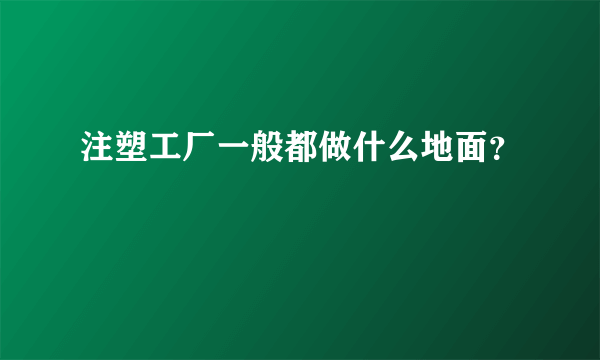 注塑工厂一般都做什么地面?